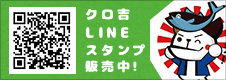 クロ吉
LINE
スタンプ
販売中!